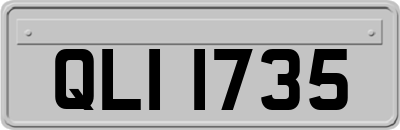 QLI 1735